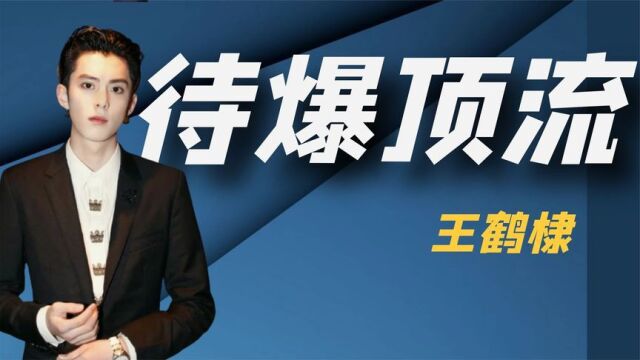 待爆顶流

王鹤棣